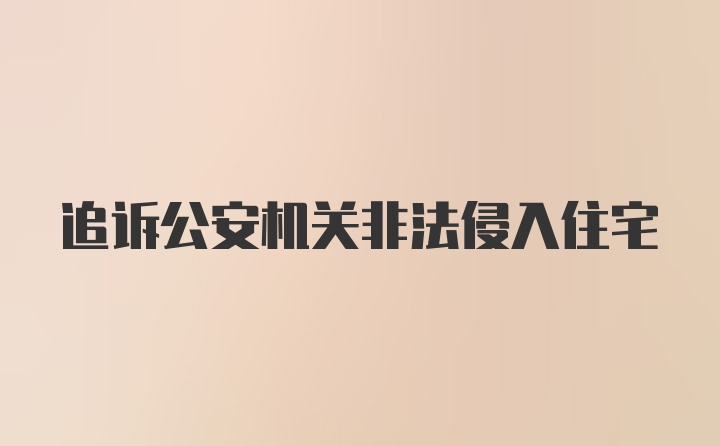 追诉公安机关非法侵入住宅